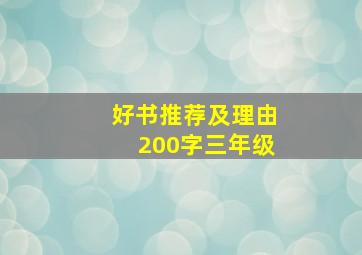 好书推荐及理由
200字三年级